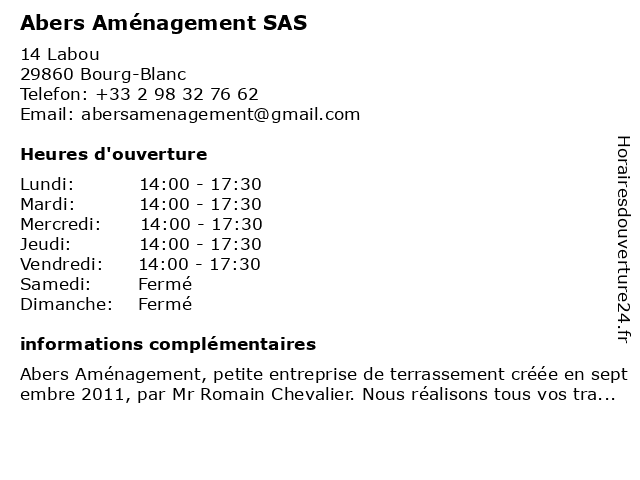 Abers Aménagement SAS

14 Labou
29860 Bourg-Blanc
Telefon: +33 2 98 32 76 62
Email: abersamenagement@gmail.com

Heures d'ouverture

| | |
|---|---|
| Lundi: | 14:00 - 17:30 |
| Mardi: | 14:00 - 17:30 |
| Mercredi: | 14:00 - 17:30 |
| Jeudi: | 14:00 - 17:30 |
| Vendredi: | 14:00 - 17:30 |
| Samedi: | Fermé |
| Dimanche: | Fermé |

informations complémentaires

Abers Aménagement, petite entreprise de terrassement créée en sept embre 2011, par Mr Romain Chevalier. Nous réalisons tous vos tra...

Horairesdouverture24.fr